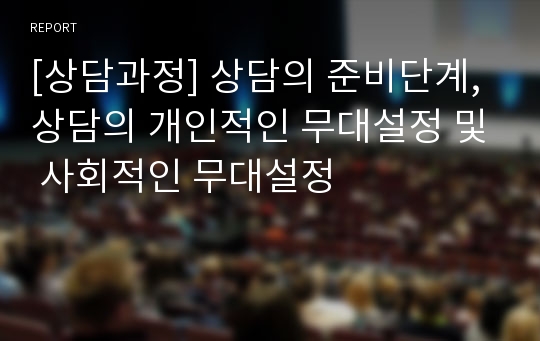 REPORT

[상담과정] 상담의 준비단계, 상담의 개인적인 무대설정 및 사회적인 무대설정